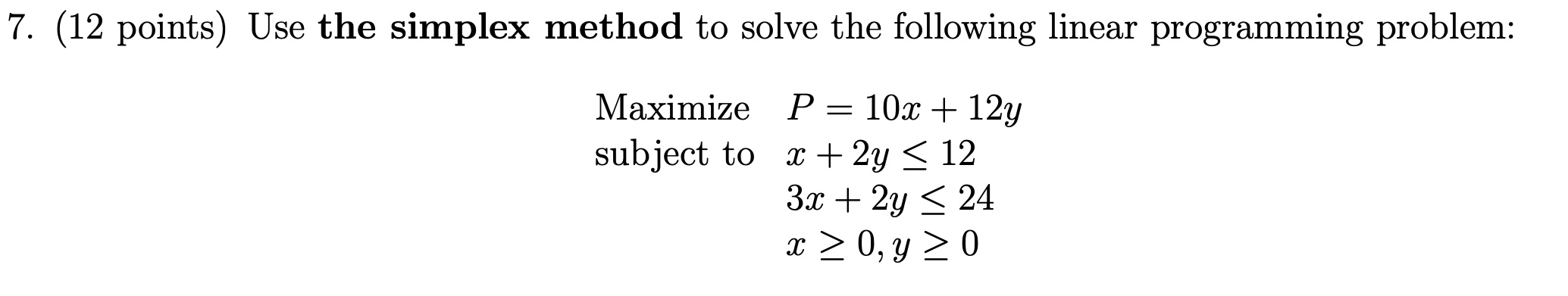 7. (12 points) Use the simplex method to solve the following linear programming problem:

Maximize $P = 10x + 12y$
subject to $x + 2y \leq 12$
$3x + 2y \leq 24$
$x \geq 0, y \geq 0$